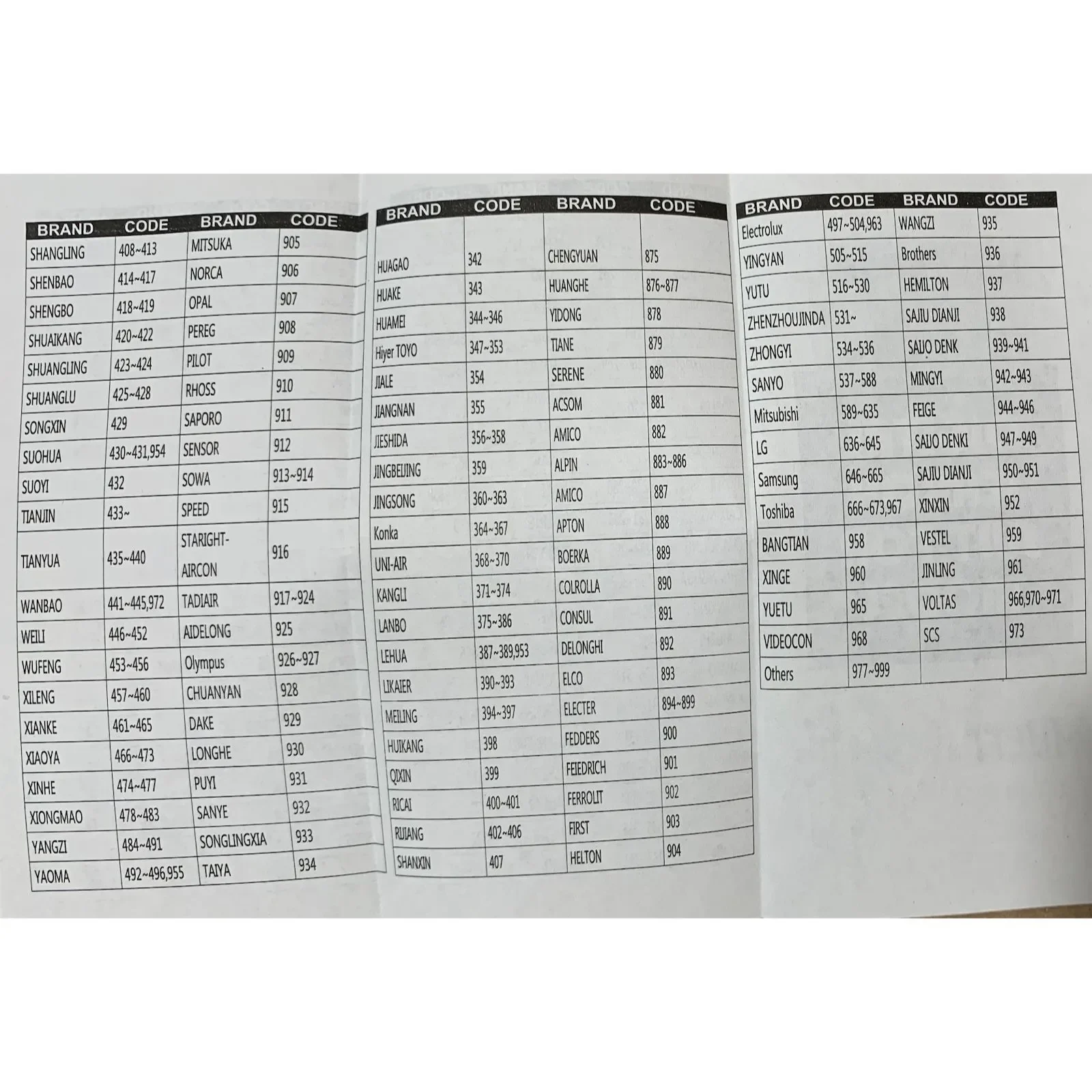 | BRAND | CODE | BRAND | CODE |
|---|---|---|---|
| SHANGLING | 408~413 | MITSUKA | 905 |
| SHENBAO | 414~417 | NORCA | 906 |
| SHENGBO | 418~419 | OPAL | 907 |
| SHUAIKANG | 420~422 | PEREG | 908 |
| SHUANGLING | 423~424 | PILOT | 909 |
| SHUANGLU | 425~428 | RHOSS | 910 |
| SONGXIN | 429 | SAPORO | 911 |
| SUOHUA | 430~431,954 | SENSOR | 912 |
| SUOYI | 432 | SOWA | 913~914 |
| TIANJIN | 433~ | SPEED | 915 |
| TIANYUA | 435~440 | STARIGHT-AIRCON | 916 |
| WANBAO | 441~445,972 | TADIAIR | 917~924 |
| WEILI | 446~452 | AIDELONG | 925 |
| WUFENG | 453~456 | Olympus | 926~927 |
| XILENG | 457~460 | CHUANYAN | 928 |
| XIANKE | 461~465 | DAKE | 929 |
| XIAOYA | 466~473 | LONGHE | 930 |
| XINHE | 474~477 | PUYI | 931 |
| XIONGMAO | 478~483 | SANYE | 932 |
| YANGZI | 484~491 | SONGLINGXIA | 933 |
| YAOMA | 492~496,955 | TAIYA | 934 |

| BRAND | CODE | BRAND | CODE |
|---|---|---|---|
| HUAGAO | 342 | CHENGYUAN | 875 |
| HUAKE | 343 | HUANGHE | 876~877 |
| HUAMEI | 344~346 | YIDONG | 878 |
| Hiyer TOYO | 347~353 | TIANE | 879 |
| JIALE | 354 | SERENE | 880 |
| JIANGNAN | 355 | ACSOM | 881 |
| JIESHIDA | 356~358 | AMICO | 882 |
| JINGBEIJING | 359 | ALPIN | 883~886 |
| JINGSONG | 360~363 | AMICO | 887 |
| Konka | 364~367 | APTON | 888 |
| UNI-AIR | 368~370 | BOERKA | 889 |
| KANGLI | 371~374 | COLROLLA | 890 |
| LANBO | 375~386 | CONSUL | 891 |
| LEHUA | 387~389,953 | DELONGHI | 892 |
| LIKAIER | 390~393 | ELCO | 893 |
| MEILING | 394~397 | ELECTER | 894~899 |
| HUIKANG | 398 | FEDDERS | 900 |
| QIXIN | 399 | FEIEDRICH | 901 |
| RICAI | 400~401 | FERROLIT | 902 |
| RIJIANG | 402~406 | FIRST | 903 |
| SHANXIN | 407 | HELTON | 904 |

| BRAND | CODE | BRAND | CODE |
|---|---|---|---|
| Electrolux | 497~504,963 | WANGZI | 935 |
| YINGYAN | 505~515 | Brothers | 936 |
| YUTU | 516~530 | HEMILTON | 937 |
| ZHENZHOUJINDA | 531~ | SAJIU DIANJI | 938 |
| ZHONGYI | 534~536 | SAIJO DENK | 939~941 |
| SANYO | 537~588 | MINGYI | 942~943 |
| Mitsubishi | 589~635 | FEIGE | 944~946 |
| LG | 636~645 | SAIJO DENKI | 947~949 |
| Samsung | 646~665 | SAJIU DIANJI | 950~951 |
| Toshiba | 666~673,967 | XINXIN | 952 |
| BANGTIAN | 958 | VESTEL | 959 |
| XINGE | 960 | JINLING | 961 |
| YUETU | 965 | VOLTAS | 966,970~971 |
| VIDEOCON | 968 | SCS | 973 |
| Others | 977~999 | | |